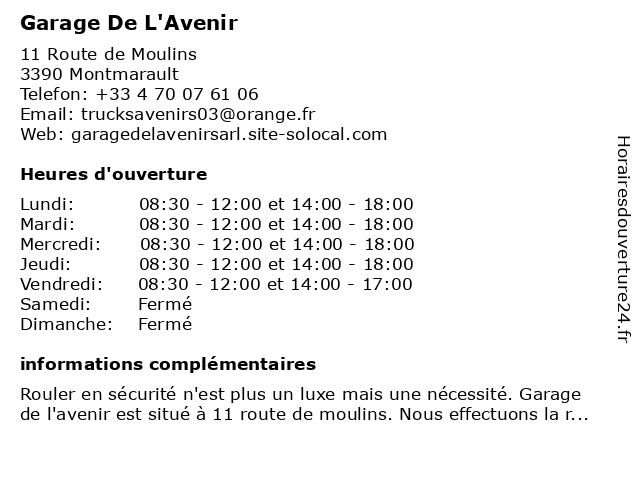 Garage De L'Avenir

11 Route de Moulins
3390 Montmarault
Telefon: +33 4 70 07 61 06
Email: trucksavenirs03@orange.fr
Web: garagedelavenirsarl.site-solocal.com

Heures d'ouverture

| | |
|---|---|
| Lundi: | 08:30 - 12:00 et 14:00 - 18:00 |
| Mardi: | 08:30 - 12:00 et 14:00 - 18:00 |
| Mercredi: | 08:30 - 12:00 et 14:00 - 18:00 |
| Jeudi: | 08:30 - 12:00 et 14:00 - 18:00 |
| Vendredi: | 08:30 - 12:00 et 14:00 - 17:00 |
| Samedi: | Fermé |
| Dimanche: | Fermé |

informations complémentaires

Rouler en sécurité n'est plus un luxe mais une nécessité. Garage de l'avenir est situé à 11 route de moulins. Nous effectuons la r...

Horairesdouverture24.fr